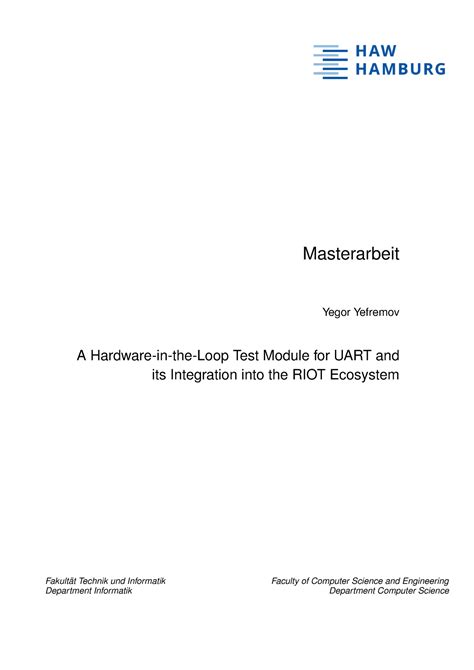 HAW
HAMBURG

Masterarbeit

Yegor Yefremov

A Hardware-in-the-Loop Test Module for UART and its Integration into the RIOT Ecosystem

Fakultät Technik und Informatik
Department Informatik

Faculty of Computer Science and Engineering
Department Computer Science